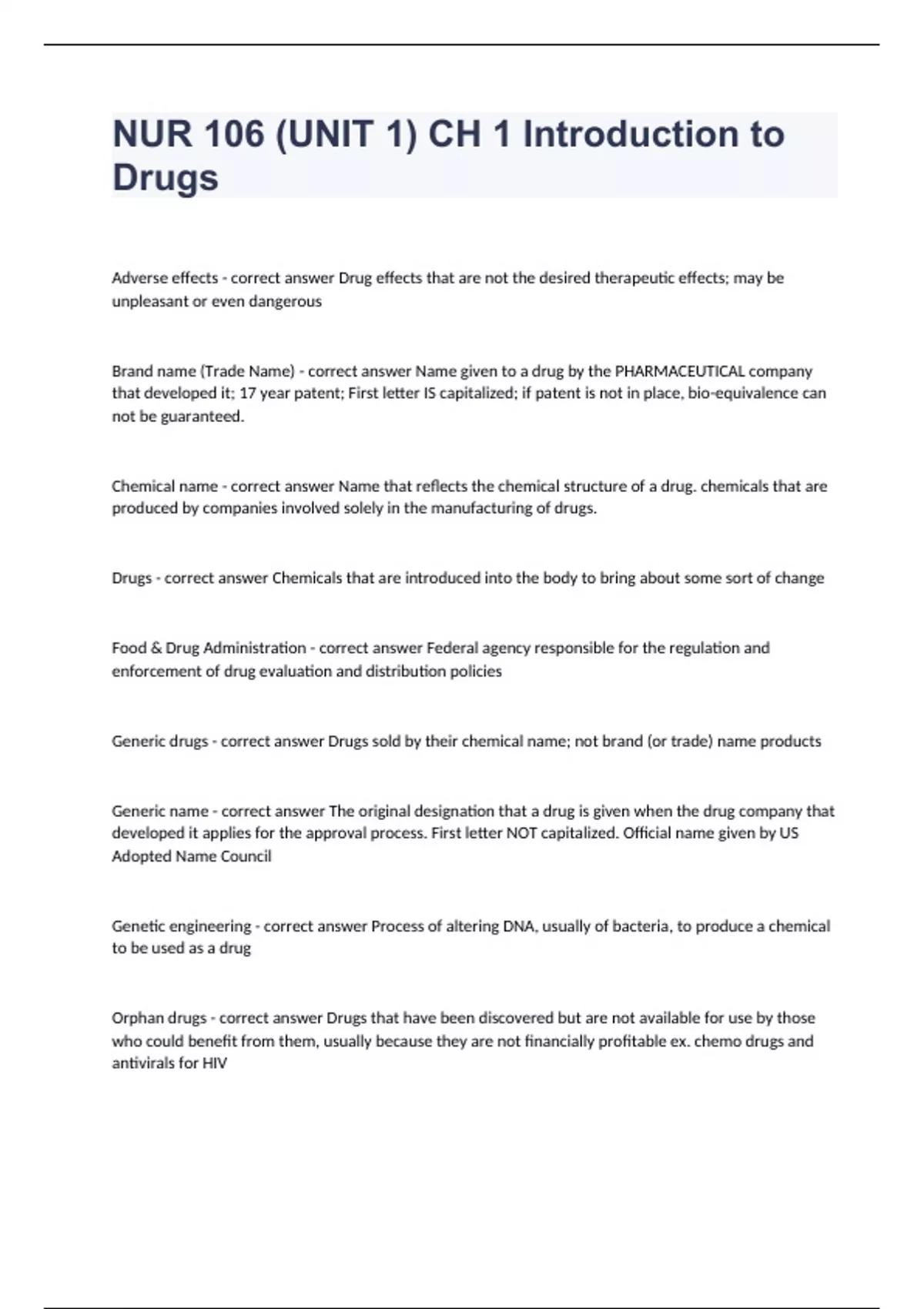 NUR 106 (UNIT 1) CH 1 Introduction to Drugs

Adverse effects - correct answer Drug effects that are not the desired therapeutic effects; may be unpleasant or even dangerous

Brand name (Trade Name) - correct answer Name given to a drug by the PHARMACEUTICAL company that developed it; 17 year patent; First letter IS capitalized; if patent is not in place, bio-equivalence can not be guaranteed.

Chemical name - correct answer Name that reflects the chemical structure of a drug. chemicals that are produced by companies involved solely in the manufacturing of drugs.

Drugs - correct answer Chemicals that are introduced into the body to bring about some sort of change

Food & Drug Administration - correct answer Federal agency responsible for the regulation and enforcement of drug evaluation and distribution policies

Generic drugs - correct answer Drugs sold by their chemical name; not brand (or trade) name products

Generic name - correct answer The original designation that a drug is given when the drug company that developed it applies for the approval process. First letter NOT capitalized. Official name given by US Adopted Name Council

Genetic engineering - correct answer Process of altering DNA, usually of bacteria, to produce a chemical to be used as a drug

Orphan drugs - correct answer Drugs that have been discovered but are not available for use by those who could benefit from them, usually because they are not financially profitable ex. chemo drugs and antivirals for HIV